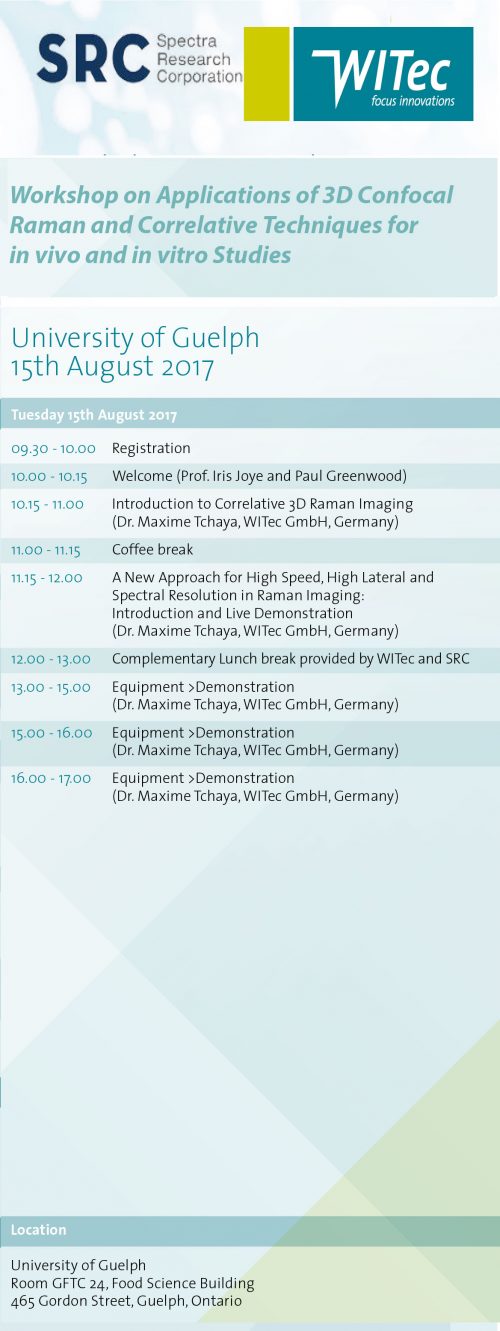 SRC Spectra Research Corporation

WITec focus innovations

Workshop on Applications of 3D Confocal Raman and Correlative Techniques for in vivo and in vitro Studies

University of Guelph
15th August 2017

Tuesday 15th August 2017

| | |
|---|---|
| 09.30 - 10.00 | Registration |
| 10.00 - 10.15 | Welcome (Prof. Iris Joye and Paul Greenwood) |
| 10.15 - 11.00 | Introduction to Correlative 3D Raman Imaging (Dr. Maxime Tchaya, WITec GmbH, Germany) |
| 11.00 - 11.15 | Coffee break |
| 11.15 - 12.00 | A New Approach for High Speed, High Lateral and Spectral Resolution in Raman Imaging: Introduction and Live Demonstration (Dr. Maxime Tchaya, WITec GmbH, Germany) |
| 12.00 - 13.00 | Complementary Lunch break provided by WITec and SRC |
| 13.00 - 15.00 | Equipment >Demonstration (Dr. Maxime Tchaya, WITec GmbH, Germany) |
| 15.00 - 16.00 | Equipment >Demonstration (Dr. Maxime Tchaya, WITec GmbH, Germany) |
| 16.00 - 17.00 | Equipment >Demonstration (Dr. Maxime Tchaya, WITec GmbH, Germany) |

Location

University of Guelph
Room GFTC 24, Food Science Building
465 Gordon Street, Guelph, Ontario